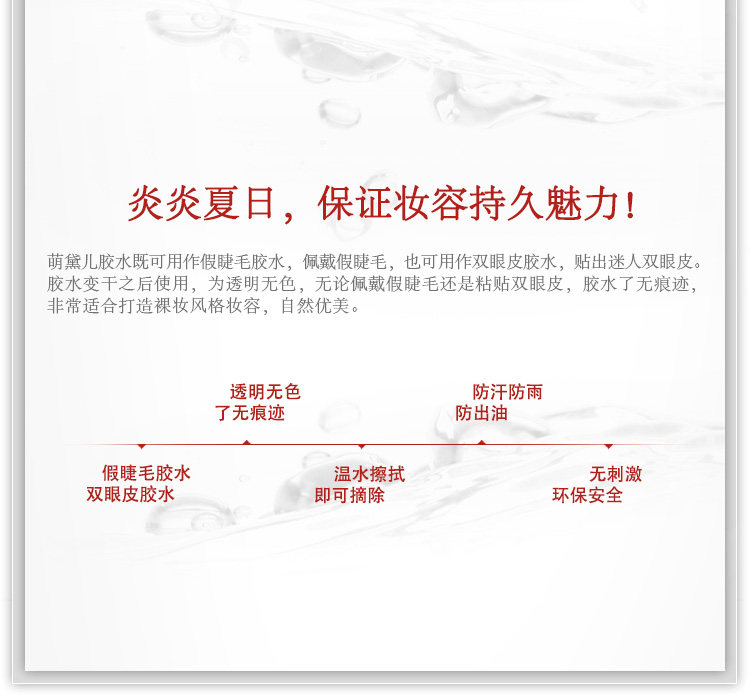 炎炎夏日，保证妆容持久魅力！

萌黛儿胶水既可用作假睫毛胶水，佩戴假睫毛，也可用作双眼皮胶水，贴出迷人双眼皮。胶水变干之后使用，为透明无色，无论佩戴假睫毛还是粘贴双眼皮，胶水了无痕迹，非常适合打造裸妆风格妆容，自然优美。

透明无色
了无痕迹

防汗防雨
防出油

假睫毛胶水
双眼皮胶水

温水擦拭
即可摘除

无刺激
环保安全